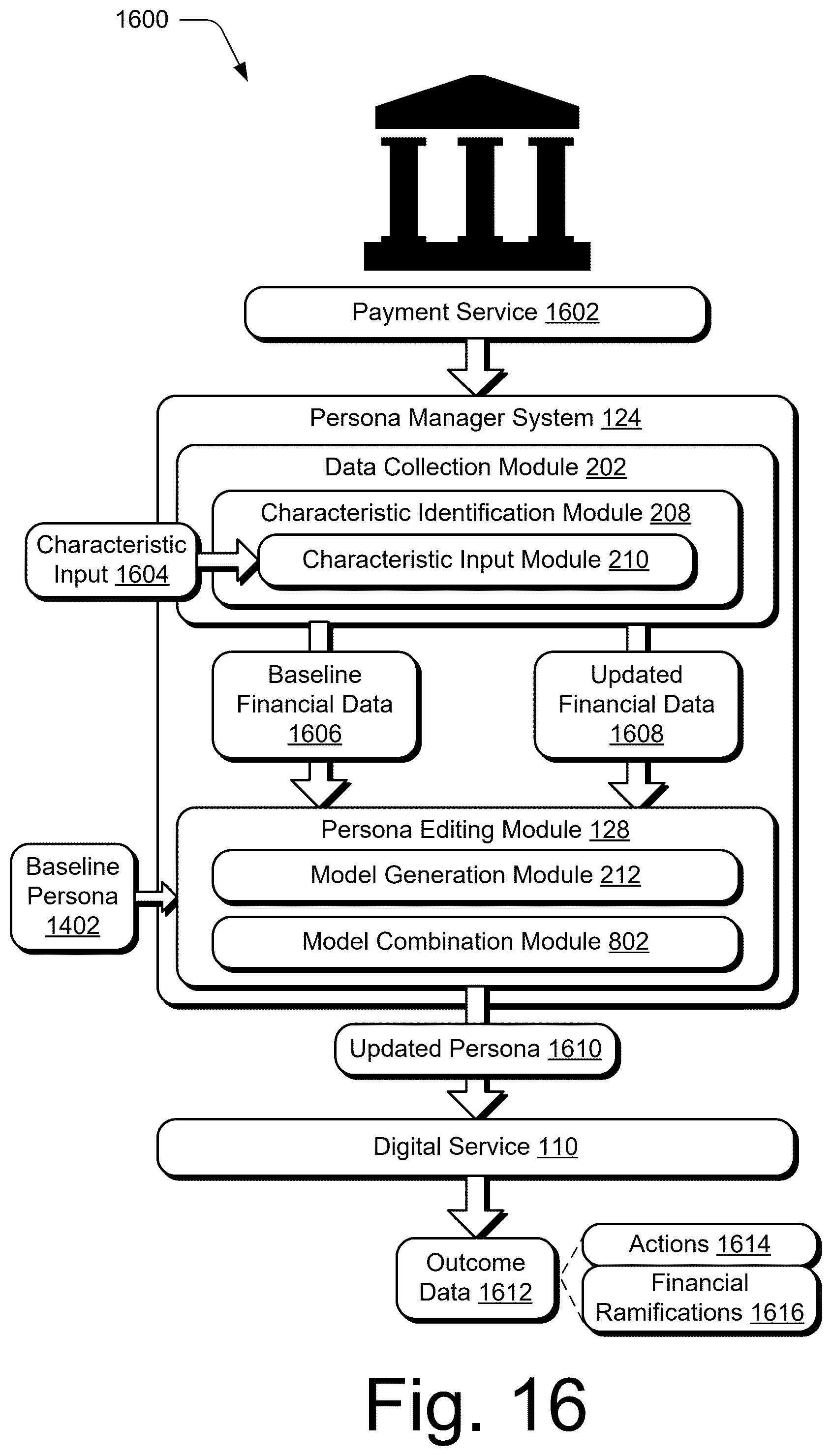 1600

Payment Service 1602

Persona Manager System 124

Data Collection Module 202

Characteristic Identification Module 208

Characteristic Input 1604

Characteristic Input Module 210

Baseline Financial Data 1606

Updated Financial Data 1608

Persona Editing Module 128

Baseline Persona 1402

Model Generation Module 212

Model Combination Module 802

Updated Persona 1610

Digital Service 110

Outcome Data 1612

Actions 1614

Financial Ramifications 1616

Fig. 16